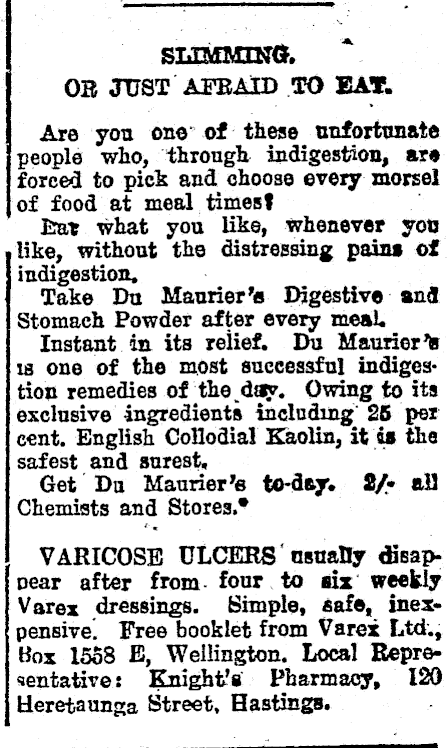 SLIMMING.

OR JUST AFRAID TO EAT.

Are you one of these unfortunate people who, through indigestion, are forced to pick and choose every morsel of food at meal times?

Eat what you like, whenever you like, without the distressing pains of indigestion.

Take Du Maurier's Digestive and Stomach Powder after every meal.

Instant in its relief. Du Maurier's is one of the most successful indigestion remedies of the day. Owing to its exclusive ingredients including 25 per cent. English Collodial Kaolin, it is the safest and surest.

Get Du Maurier's to-day. 2/- all Chemists and Stores.*

VARICOSE ULCERS usually disappear after from four to six weekly Varex dressings. Simple, safe, inexpensive. Free booklet from Varex Ltd., Box 1558 E, Wellington. Local Representative: Knight's Pharmacy, 120 Heretaunga Street, Hastings.